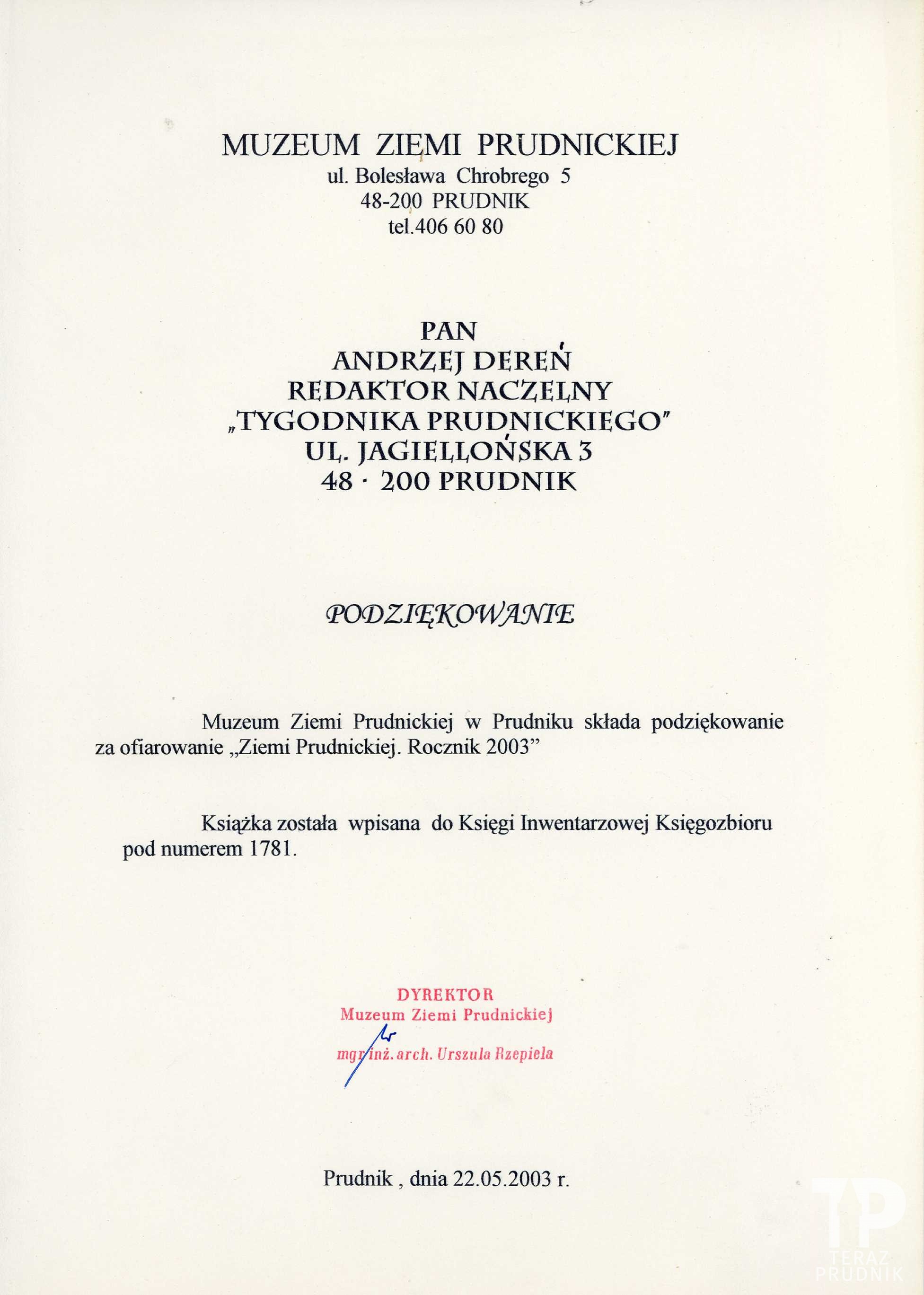 MUZEUM ZIEMI PRUDNICKIEJ
ul. Bolesława Chrobrego 5
48-200 PRUDNIK
tel.406 60 80

PAN
ANDRZEJ DEREŃ
REDAKTOR NACZELNY
„TYGODNIKA PRUDNICKIEGO"
UL. JAGIELLOŃSKA 3
48 - 200 PRUDNIK

PODZIĘKOWANIE

Muzeum Ziemi Prudnickiej w Prudniku składa podziękowanie za ofiarowanie „Ziemi Prudnickiej. Rocznik 2003"

Książka została wpisana do Księgi Inwentarzowej Księgozbioru pod numerem 1781.

DYREKTOR
Muzeum Ziemi Prudnickiej
mgr inż. arch. Urszula Rzepiela

Prudnik , dnia 22.05.2003 r.

TP
TERAZ PRUDNIK